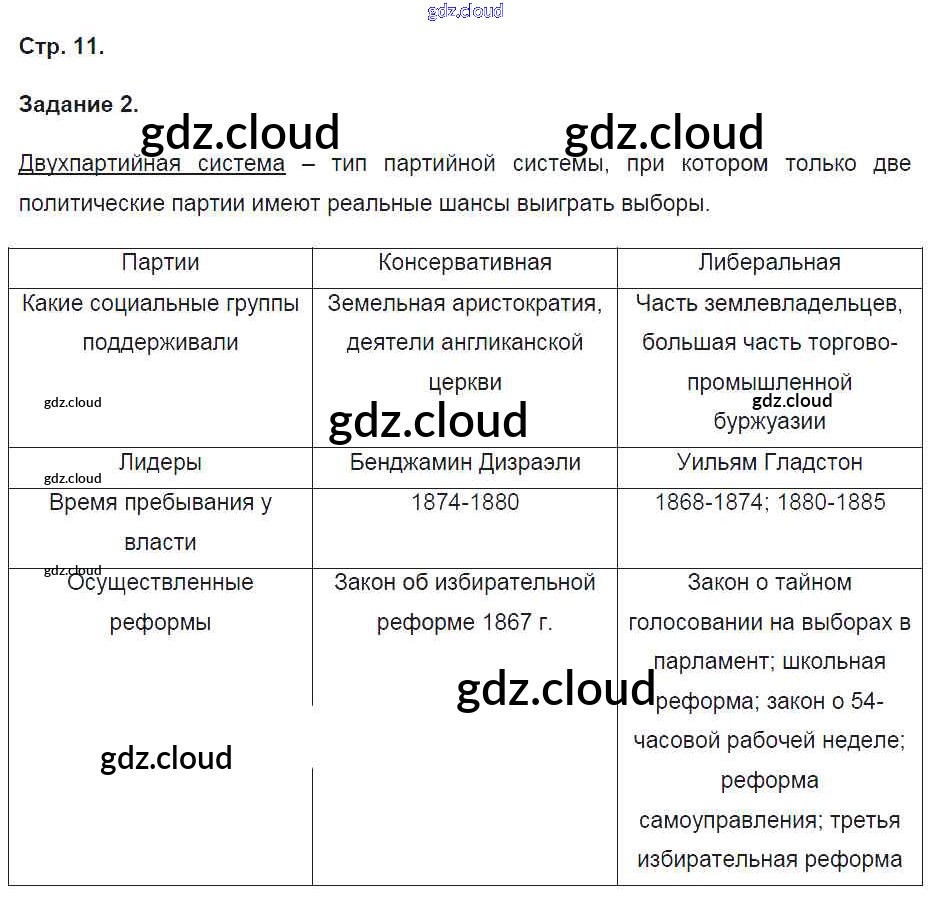 Стр. 11.

Задание 2.

Двухпартийная система – тип партийной системы, при котором только две политические партии имеют реальные шансы выиграть выборы.

| Партии | Консервативная | Либеральная |
|---|---|---|
| Какие социальные группы поддерживали | Земельная аристократия, деятели англиканской церкви | Часть землевладельцев, большая часть торгово-промышленной буржуазии |
| Лидеры | Бенджамин Дизраэли | Уильям Гладстон |
| Время пребывания у власти | 1874-1880 | 1868-1874; 1880-1885 |
| Осуществленные реформы | Закон об избирательной реформе 1867 г. | Закон о тайном голосовании на выборах в парламент; школьная реформа; закон о 54-часовой рабочей неделе; реформа самоуправления; третья избирательная реформа |

gdz.cloud